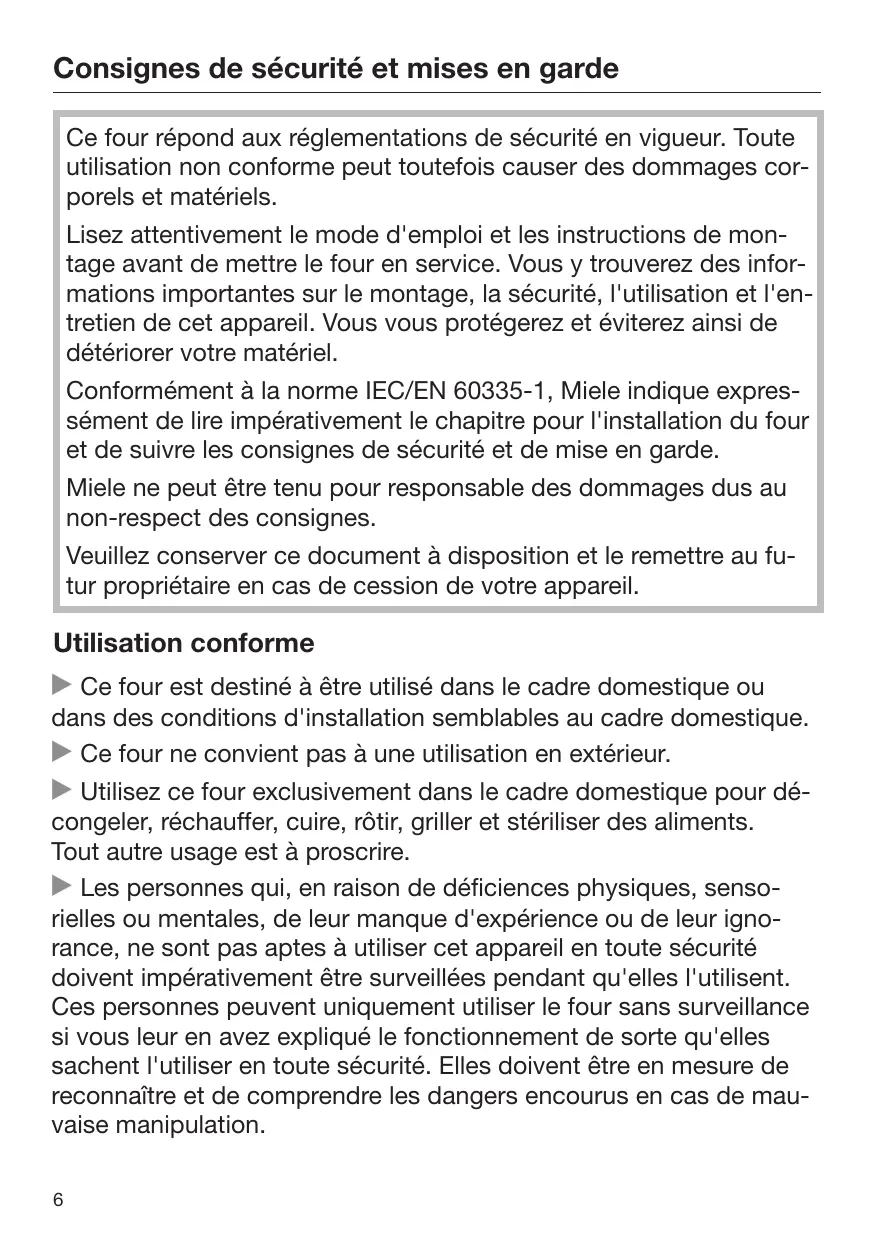 Consignes de sécurité et mises en garde

Ce four répond aux réglementations de sécurité en vigueur. Toute utilisation non conforme peut toutefois causer des dommages corporels et matériels.

Lisez attentivement le mode d'emploi et les instructions de montage avant de mettre le four en service. Vous y trouverez des informations importantes sur le montage, la sécurité, l'utilisation et l'entretien de cet appareil. Vous vous protégerez et éviterez ainsi de détériorer votre matériel.

Conformément à la norme IEC/EN 60335-1, Miele indique expressément de lire impérativement le chapitre pour l'installation du four et de suivre les consignes de sécurité et de mise en garde.

Miele ne peut être tenu pour responsable des dommages dus au non-respect des consignes.

Veuillez conserver ce document à disposition et le remettre au futur propriétaire en cas de cession de votre appareil.

Utilisation conforme

Ce four est destiné à être utilisé dans le cadre domestique ou dans des conditions d'installation semblables au cadre domestique.

Ce four ne convient pas à une utilisation en extérieur.

Utilisez ce four exclusivement dans le cadre domestique pour décongeler, réchauffer, cuire, rôtir, griller et stériliser des aliments. Tout autre usage est à proscrire.

Les personnes qui, en raison de déficiences physiques, sensorielles ou mentales, de leur manque d'expérience ou de leur ignorance, ne sont pas aptes à utiliser cet appareil en toute sécurité doivent impérativement être surveillées pendant qu'elles l'utilisent. Ces personnes peuvent uniquement utiliser le four sans surveillance si vous leur en avez expliqué le fonctionnement de sorte qu'elles sachent l'utiliser en toute sécurité. Elles doivent être en mesure de reconnaître et de comprendre les dangers encourus en cas de mauvaise manipulation.

6